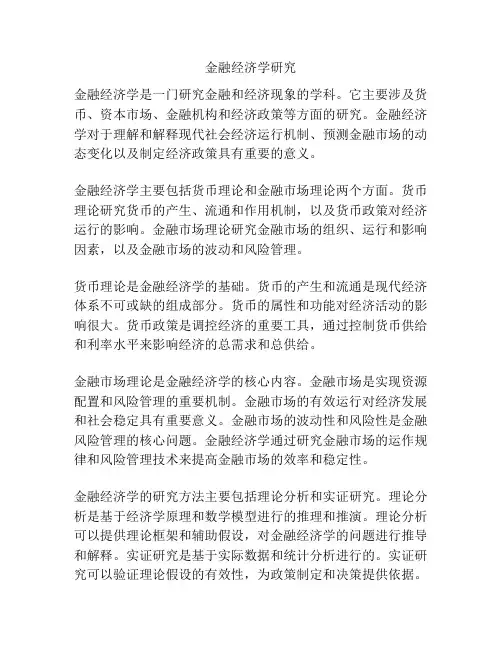 金融经济学研究

金融经济学是一门研究金融和经济现象的学科。它主要涉及货币、资本市场、金融机构和经济政策等方面的研究。金融经济学对于理解和解释现代社会经济运行机制、预测金融市场的动态变化以及制定经济政策具有重要的意义。

金融经济学主要包括货币理论和金融市场理论两个方面。货币理论研究货币的产生、流通和作用机制，以及货币政策对经济运行的影响。金融市场理论研究金融市场的组织、运行和影响因素，以及金融市场的波动和风险管理。

货币理论是金融经济学的基础。货币的产生和流通是现代经济体系不可或缺的组成部分。货币的属性和功能对经济活动的影响很大。货币政策是调控经济的重要工具，通过控制货币供给和利率水平来影响经济的总需求和总供给。

金融市场理论是金融经济学的核心内容。金融市场是实现资源配置和风险管理的重要机制。金融市场的有效运行对经济发展和社会稳定具有重要意义。金融市场的波动性和风险性是金融风险管理的核心问题。金融经济学通过研究金融市场的运作规律和风险管理技术来提高金融市场的效率和稳定性。

金融经济学的研究方法主要包括理论分析和实证研究。理论分析是基于经济学原理和数学模型进行的推理和推演。理论分析可以提供理论框架和辅助假设，对金融经济学的问题进行推导和解释。实证研究是基于实际数据和统计分析进行的。实证研究可以验证理论假设的有效性，为政策制定和决策提供依据。